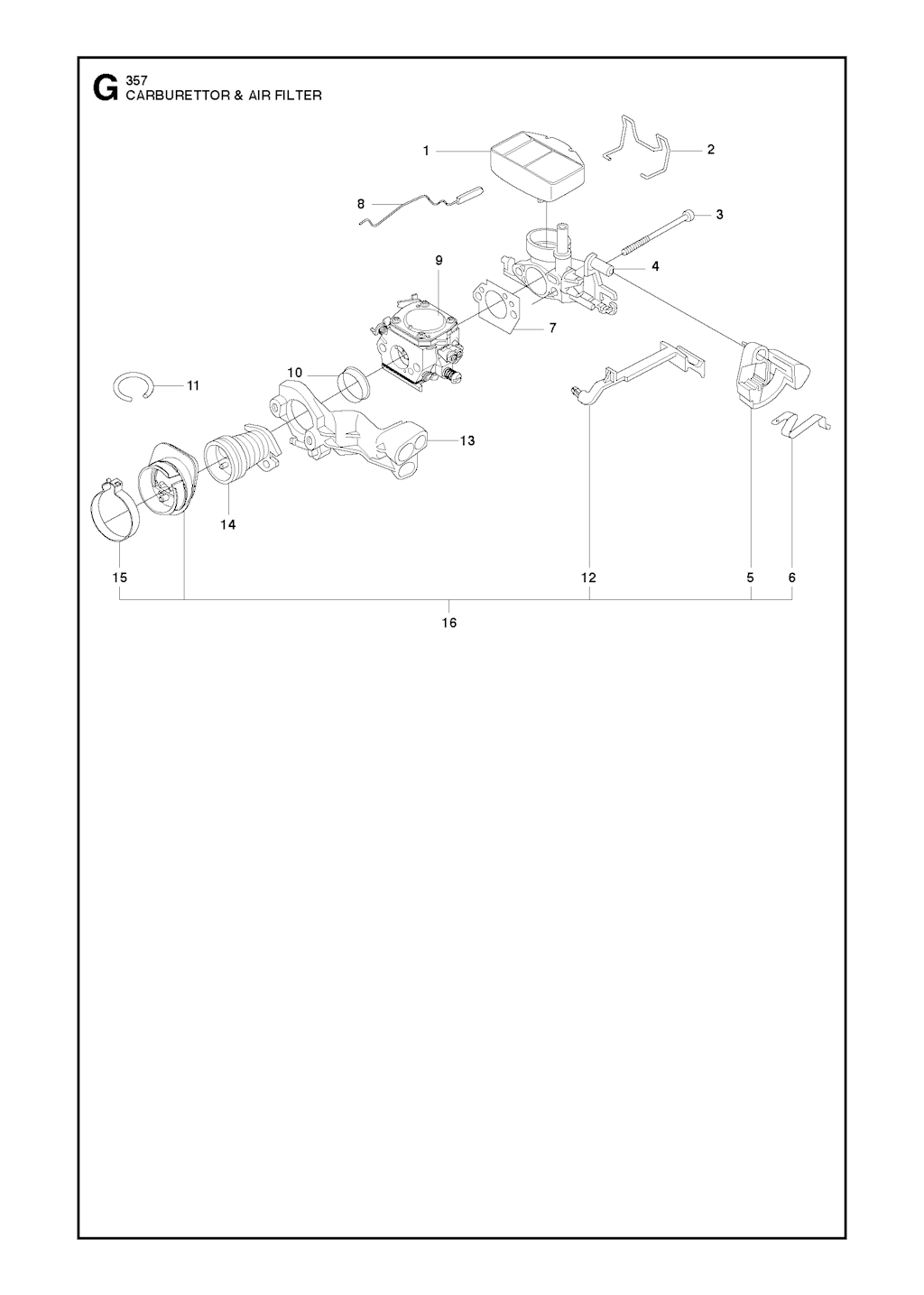 G 357
CARBURETTOR & AIR FILTER

1
2
8
3
9
4
7
10
11
13
14
15
12
5
6
16